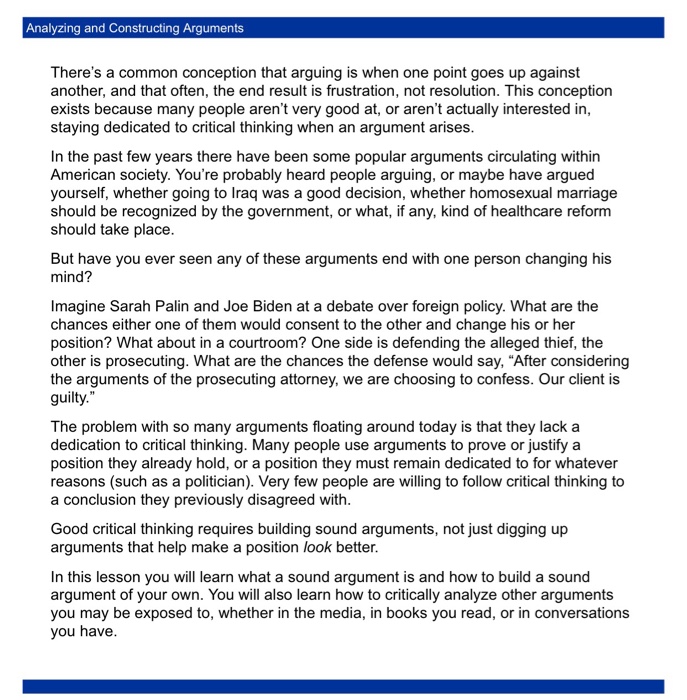 Analyzing and Constructing Arguments

There's a common conception that arguing is when one point goes up against another, and that often, the end result is frustration, not resolution. This conception exists because many people aren't very good at, or aren't actually interested in, staying dedicated to critical thinking when an argument arises.

In the past few years there have been some popular arguments circulating within American society. You're probably heard people arguing, or maybe have argued yourself, whether going to Iraq was a good decision, whether homosexual marriage should be recognized by the government, or what, if any, kind of healthcare reform should take place.

But have you ever seen any of these arguments end with one person changing his mind?

Imagine Sarah Palin and Joe Biden at a debate over foreign policy. What are the chances either one of them would consent to the other and change his or her position? What about in a courtroom? One side is defending the alleged thief, the other is prosecuting. What are the chances the defense would say, "After considering the arguments of the prosecuting attorney, we are choosing to confess. Our client is guilty."

The problem with so many arguments floating around today is that they lack a dedication to critical thinking. Many people use arguments to prove or justify a position they already hold, or a position they must remain dedicated to for whatever reasons (such as a politician). Very few people are willing to follow critical thinking to a conclusion they previously disagreed with.

Good critical thinking requires building sound arguments, not just digging up arguments that help make a position look better.

In this lesson you will learn what a sound argument is and how to build a sound argument of your own. You will also learn how to critically analyze other arguments you may be exposed to, whether in the media, in books you read, or in conversations you have.